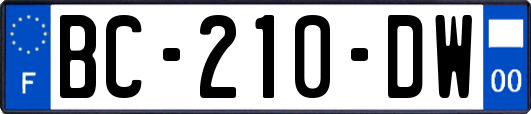 F
BC-210-DW
00